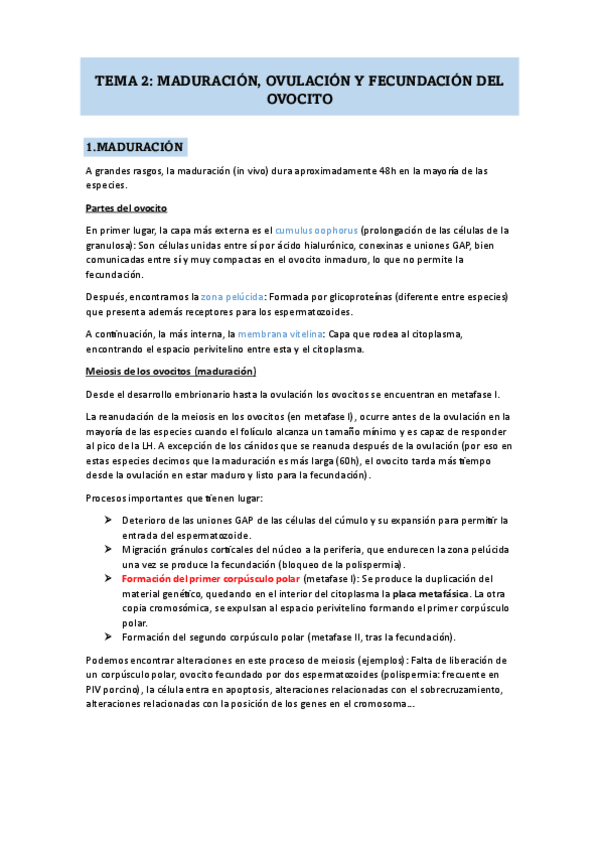 TEMA 2: MADURACIÓN, OVULACIÓN Y FECUNDACIÓN DEL OVOCITO

1.MADURACIÓN

A grandes rasgos, la maduración (in vivo) dura aproximadamente 48h en la mayoría de las especies.

Partes del ovocito

En primer lugar, la capa más externa es el cumulus oophorus (prolongación de las células de la granulosa): Son células unidas entre sí por ácido hialurónico, conexinas e uniones GAP, bien comunicadas entre sí y muy compactas en el ovocito inmaduro, lo que no permite la fecundación.

Después, encontramos la zona pelúcida: Formada por glicoproteínas (diferente entre especies) que presenta además receptores para los espermatozoides.

A continuación, la más interna, la membrana vitelina: Capa que rodea al citoplasma, encontrando el espacio perivitelino entre esta y el citoplasma.

Meiosis de los ovocitos (maduración)

Desde el desarrollo embrionario hasta la ovulación los ovocitos se encuentran en metafase I.

La reanudación de la meiosis en los ovocitos (en metafase I), ocurre antes de la ovulación en la mayoría de las especies cuando el folículo alcanza un tamaño mínimo y es capaz de responder al pico de la LH. A excepción de los cánidos que se reanuda después de la ovulación (por eso en estas especies decimos que la maduración es más larga (60h), el ovocito tarda más tiempo desde la ovulación en estar maduro y listo para la fecundación).

Procesos importantes que tienen lugar:

➤ Deterioro de las uniones GAP de las células del cúmulo y su expansión para permitir la entrada del espermatozoide.
➤ Migración gránulos corticales del núcleo a la periferia, que endurecen la zona pelúcida una vez se produce la fecundación (bloqueo de la polispermia).
➤ Formación del primer corpúsculo polar (metafase I): Se produce la duplicación del material genético, quedando en el interior del citoplasma la placa metafásica. La otra copia cromosómica, se expulsan al espacio perivitelino formando el primer corpúsculo polar.
➤ Formación del segundo corpúsculo polar (metafase II, tras la fecundación).

Podemos encontrar alteraciones en este proceso de meiosis (ejemplos): Falta de liberación de un corpúsculo polar, ovocito fecundado por dos espermatozoides (polispermia: frecuente en PIV porcino), la célula entra en apoptosis, alteraciones relacionadas con el sobrecruzamiento, alteraciones relacionadas con la posición de los genes en el cromosoma…